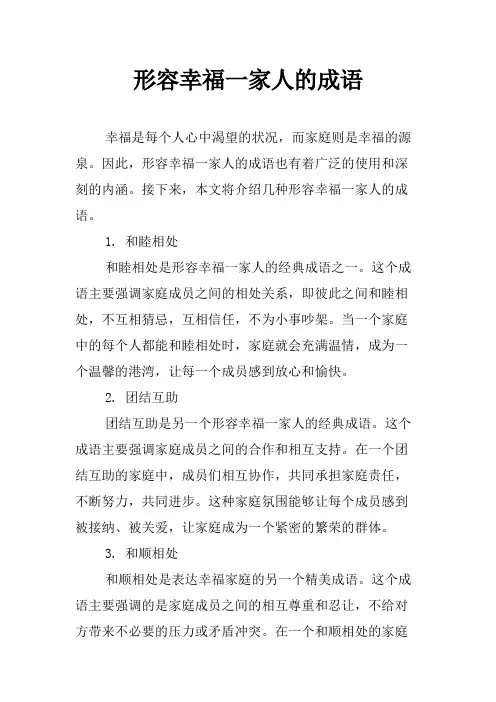 形容幸福一家人的成语

幸福是每个人心中渴望的状况，而家庭则是幸福的源泉。因此，形容幸福一家人的成语也有着广泛的使用和深刻的内涵。接下来，本文将介绍几种形容幸福一家人的成语。

1. 和睦相处

和睦相处是形容幸福一家人的经典成语之一。这个成语主要强调家庭成员之间的相处关系，即彼此之间和睦相处，不互相猜忌，互相信任，不为小事吵架。当一个家庭中的每个人都能和睦相处时，家庭就会充满温情，成为一个温馨的港湾，让每一个成员感到放心和愉快。

2. 团结互助

团结互助是另一个形容幸福一家人的经典成语。这个成语主要强调家庭成员之间的合作和相互支持。在一个团结互助的家庭中，成员们相互协作，共同承担家庭责任，不断努力，共同进步。这种家庭氛围能够让每个成员感到被接纳、被关爱，让家庭成为一个紧密的繁荣的群体。

3. 和顺相处

和顺相处是表达幸福家庭的另一个精美成语。这个成语主要强调的是家庭成员之间的相互尊重和忍让，不给对方带来不必要的压力或矛盾冲突。在一个和顺相处的家庭